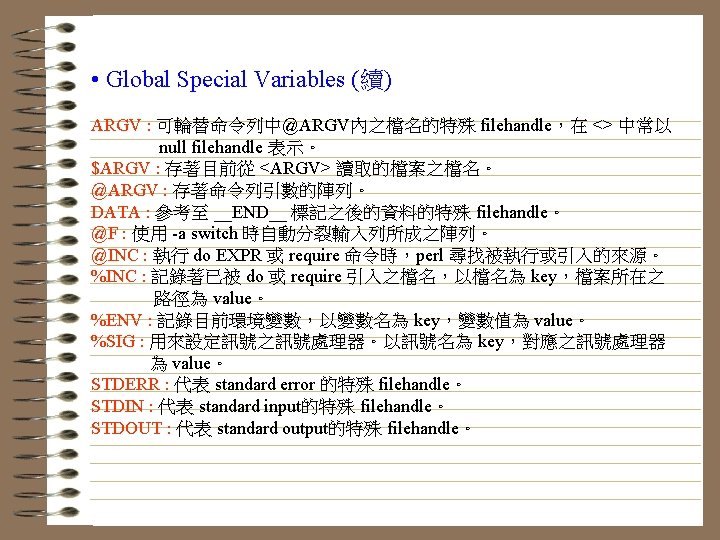 • Global Special Variables (續)

ARGV : 可輪替命令列中@ARGV內之檔名的特殊filehandle，在<>中常以null filehandle表示。
$ARGV : 存著目前從<ARGV>讀取的檔案之檔名。
@ARGV : 存著命令列引數的陣列。
DATA : 參考至__END__標記之後的資料的特殊filehandle。
@F : 使用-a switch時自動分裂輸入列所成之陣列。
@INC : 執行do EXPR或require命令時，perl尋找被執行或引入的來源。
%INC : 記錄著已被do或require引入之檔名，以檔名為key，檔案所在之路徑為value。
%ENV : 記錄目前環境變數，以變數名為key，變數值為value。
%SIG : 用來設定訊號之訊號處理器。以訊號名為key，對應之訊號處理器為value。
STDERR : 代表standard error的特殊filehandle。
STDIN : 代表standard input的特殊filehandle。
STDOUT : 代表standard output的特殊filehandle。